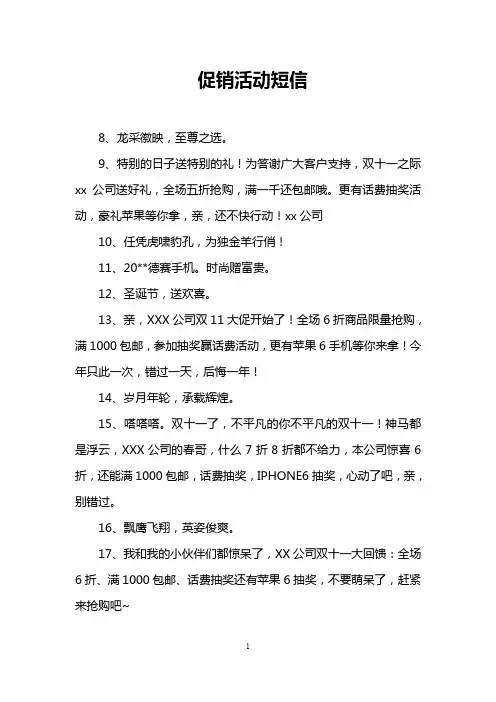 促销活动短信

8、龙采徽映，至尊之选。

9、特别的日子送特别的礼！为答谢广大客户支持，双十一之际 xx 公司送好礼，全场五折抢购，满一千还包邮哦。更有话费抽奖活动，豪礼苹果等你拿，亲，还不快行动！xx 公司

10、任凭虎啸豹孔，为独金羊行俏！

11、20**德赛手机。时尚赠富贵。

12、圣诞节，送欢喜。

13、亲，XXX 公司双 11 大促开始了！全场 6 折商品限量抢购，满 1000 包邮，参加抽奖赢话费活动，更有苹果 6 手机等你来拿！今年只此一次，错过一天，后悔一年！

14、岁月年轮，承载辉煌。

15、嗒嗒嗒。双十一了，不平凡的你不平凡的双十一！神马都是浮云，XXX 公司的春哥，什么 7 折 8 折都不给力，本公司惊喜 6 折，还能满 1000 包邮，话费抽奖，IPHONE6 抽奖，心动了吧，亲，别错过。

16、飘鹰飞翔，英姿俊爽。

17、我和我的小伙伴们都惊呆了，XX 公司双十一大回馈：全场 6 折、满 1000 包邮、话费抽奖还有苹果 6 抽奖，不要萌呆了，赶紧来抢购吧~

1